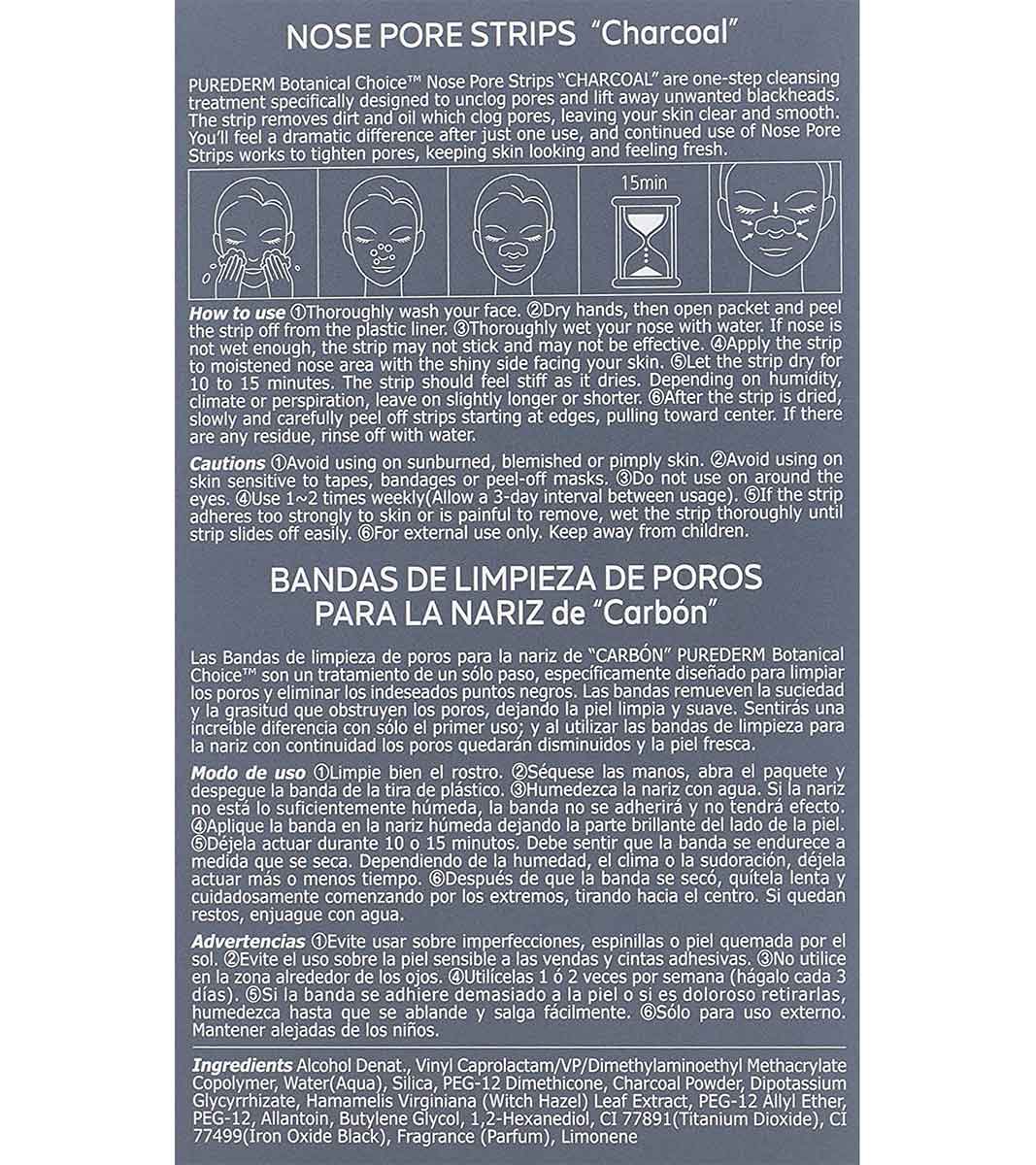 NOSE PORE STRIPS "Charcoal"

PUREDERM Botanical Choice™ Nose Pore Strips "CHARCOAL" are one-step cleansing treatment specifically designed to unclog pores and lift away unwanted blackheads. The strip removes dirt and oil which clog pores, leaving your skin clear and smooth. You'll feel a dramatic difference after just one use, and continued use of Nose Pore Strips works to tighten pores, keeping skin looking and feeling fresh.

15min

How to use ①Thoroughly wash your face. ②Dry hands, then open packet and peel the strip off from the plastic liner. ③Thoroughly wet your nose with water. If nose is not wet enough, the strip may not stick and may not be effective. ④Apply the strip to moistened nose area with the shiny side facing your skin. ⑤Let the strip dry for 10 to 15 minutes. The strip should feel stiff as it dries. Depending on humidity, climate or perspiration, leave on slightly longer or shorter. ⑥After the strip is dried, slowly and carefully peel off strips starting at edges, pulling toward center. If there are any residue, rinse off with water.

Cautions ①Avoid using on sunburned, blemished or pimply skin. ②Avoid using on skin sensitive to tapes, bandages or peel-off masks. ③Do not use on around the eyes. ④Use 1~2 times weekly(Allow a 3-day interval between usage). ⑤If the strip adheres too strongly to skin or is painful to remove, wet the strip thoroughly until strip slides off easily. ⑥For external use only. Keep away from children.

BANDAS DE LIMPIEZA DE POROS PARA LA NARIZ de "Carbón"

Las Bandas de limpieza de poros para la nariz de "CARBÓN" PUREDERM Botanical Choice™ son un tratamiento de un sólo paso, específicamente diseñado para limpiar los poros y eliminar los indeseados puntos negros. Las bandas remueven la suciedad y la grasitud que obstruyen los poros, dejando la piel limpia y suave. Sentirás una increíble diferencia con sólo el primer uso; y al utilizar las bandas de limpieza para la nariz con continuidad los poros quedarán disminuidos y la piel fresca.

Modo de uso ①Limpie bien el rostro. ②Séquese las manos, abra el paquete y despegue la banda de la tira de plástico. ③Humedezca la nariz con agua. Si la nariz no está lo suficientemente húmeda, la banda no se adherirá y no tendrá efecto. ④Aplique la banda en la nariz húmeda dejando la parte brillante del lado de la piel. ⑤Déjela actuar durante 10 o 15 minutos. Debe sentir que la banda se endurece a medida que se seca. Dependiendo de la humedad, el clima o la sudoración, déjela actuar más o menos tiempo. ⑥Después de que la banda se secó, quítela lenta y cuidadosamente comenzando por los extremos, tirando hacia el centro. Si quedan restos, enjuague con agua.

Advertencias ①Evite usar sobre imperfecciones, espinillas o piel quemada por el sol. ②Evite el uso sobre la piel sensible a las vendas y cintas adhesivas. ③No utilice en la zona alrededor de los ojos. ④Utilícelas 1 ó 2 veces por semana (hágalo cada 3 días). ⑤Si la banda se adhiere demasiado a la piel o si es doloroso retirarlas, humedezca hasta que se ablande y salga fácilmente. ⑥Sólo para uso externo. Mantener alejadas de los niños.

Ingredients Alcohol Denat., Vinyl Caprolactam/VP/Dimethylaminoethyl Methacrylate Copolymer, Water(Aqua), Silica, PEG-12 Dimethicone, Charcoal Powder, Dipotassium Glycyrrhizate, Hamamelis Virginiana (Witch Hazel) Leaf Extract, PEG-12 Allyl Ether, PEG-12, Allantoin, Butylene Glycol, 1,2-Hexanediol, CI 77891(Titanium Dioxide), CI 77499(Iron Oxide Black), Fragrance (Parfum), Limonene